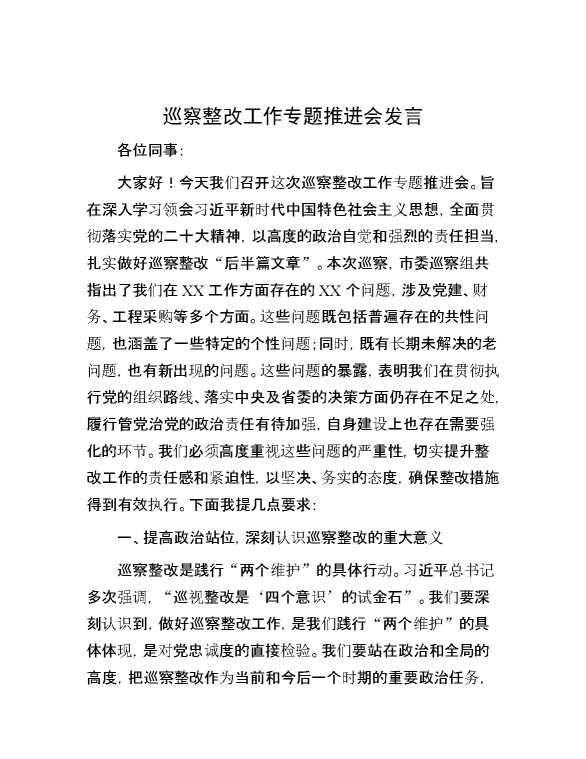 巡察整改工作专题推进会发言

各位同事:

大家好！今天我们召开这次巡察整改工作专题推进会。旨在深入学习领会习近平新时代中国特色社会主义思想，全面贯彻落实党的二十大精神，以高度的政治自觉和强烈的责任担当，扎实做好巡察整改“后半篇文章”。本次巡察，市委巡察组共指出了我们在XX工作方面存在的XX个问题，涉及党建、财务、工程采购等多个方面。这些问题既包括普遍存在的共性问题，也涵盖了一些特定的个性问题;同时，既有长期未解决的老问题，也有新出现的问题。这些问题的暴露，表明我们在贯彻执行党的组织路线、落实中央及省委的决策方面仍存在不足之处，履行管党治党的政治责任有待加强，自身建设上也存在需要强化的环节。我们必须高度重视这些问题的严重性，切实提升整改工作的责任感和紧迫性，以坚决、务实的态度，确保整改措施得到有效执行。下面我提几点要求:

一、提高政治站位，深刻认识巡察整改的重大意义

巡察整改是践行“两个维护”的具体行动。习近平总书记多次强调，“巡视整改是‘四个意识’的试金石”。我们要深刻认识到，做好巡察整改工作，是我们践行“两个维护”的具体体现，是对党忠诚度的直接检验。我们要站在政治和全局的高度，把巡察整改作为当前和今后一个时期的重要政治任务，